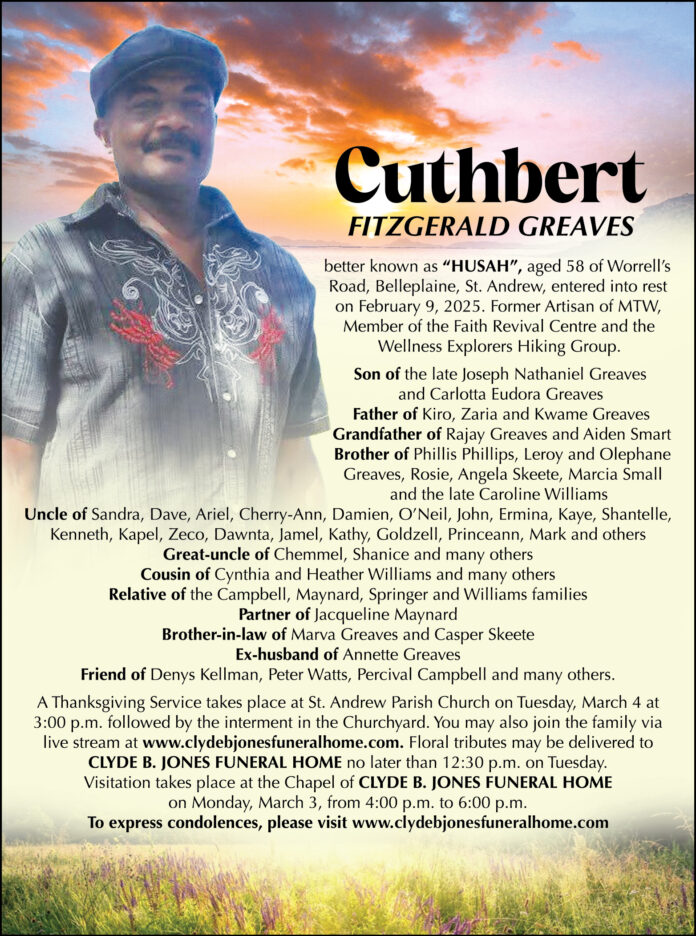 Cuthbert
FITZGERALD GREAVES

better known as "HUSAH", aged 58 of Worrell's Road, Belleplaine, St. Andrew, entered into rest on February 9, 2025. Former Artisan of MTW, Member of the Faith Revival Centre and the Wellness Explorers Hiking Group.

Son of the late Joseph Nathaniel Greaves and Carlotta Eudora Greaves
Father of Kiro, Zaria and Kwame Greaves
Grandfather of Rajay Greaves and Aiden Smart
Brother of Phillis Phillips, Leroy and Olephane Greaves, Rosie, Angela Skeete, Marcia Small and the late Caroline Williams
Uncle of Sandra, Dave, Ariel, Cherry-Ann, Damien, O'Neil, John, Ermina, Kaye, Shantelle, Kenneth, Kapel, Zeco, Dawnta, Jamel, Kathy, Goldzell, Princeann, Mark and others
Great-uncle of Chemmel, Shanice and many others
Cousin of Cynthia and Heather Williams and many others
Relative of the Campbell, Maynard, Springer and Williams families
Partner of Jacqueline Maynard
Brother-in-law of Marva Greaves and Casper Skeete
Ex-husband of Annette Greaves
Friend of Denys Kellman, Peter Watts, Percival Campbell and many others.

A Thanksgiving Service takes place at St. Andrew Parish Church on Tuesday, March 4 at 3:00 p.m. followed by the interment in the Churchyard. You may also join the family via live stream at www.clydebjonesfuneralhome.com. Floral tributes may be delivered to CLYDE B. JONES FUNERAL HOME no later than 12:30 p.m. on Tuesday. Visitation takes place at the Chapel of CLYDE B. JONES FUNERAL HOME on Monday, March 3, from 4:00 p.m. to 6:00 p.m.
To express condolences, please visit www.clydebjonesfuneralhome.com